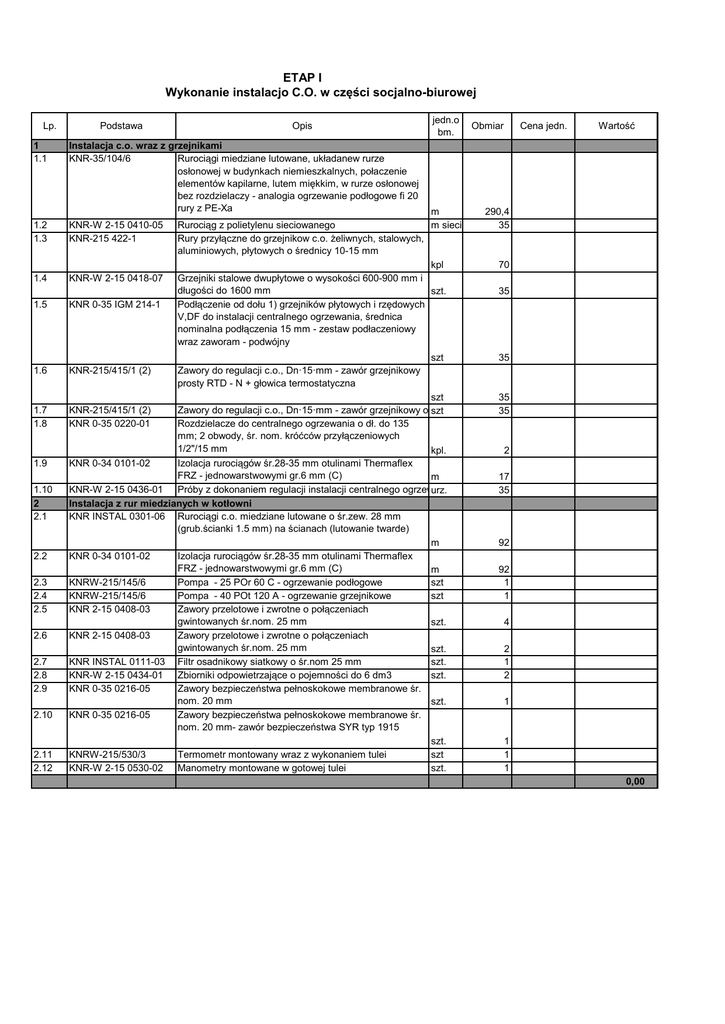 ETAP I
Wykonanie instalacjo C.O. w części socjalno-biurowej

| Lp. | Podstawa | Opis | jedn.o bm. | Obmiar | Cena jedn. | Wartość |
|---|---|---|---|---|---|---|
| 1 | Instalacja c.o. wraz z grzejnikami | | | | | |
| 1.1 | KNR-35/104/6 | Rurociągi miedziane lutowane, układanew rurze osłonowej w budynkach niemieszkalnych, połaczenie elementów kapilarne, lutem miękkim, w rurze osłonowej bez rozdzielaczy - analogia ogrzewanie podłogowe fi 20 rury z PE-Xa | m | 290,4 | | |
| 1.2 | KNR-W 2-15 0410-05 | Rurociąg z polietylenu sieciowanego | m sieci | 35 | | |
| 1.3 | KNR-215 422-1 | Rury przyłączne do grzejników c.o. żeliwnych, stalowych, aluminiowych, płytowych o średnicy 10-15 mm | kpl | 70 | | |
| 1.4 | KNR-W 2-15 0418-07 | Grzejniki stalowe dwupłytowe o wysokości 600-900 mm i długości do 1600 mm | szt. | 35 | | |
| 1.5 | KNR 0-35 IGM 214-1 | Podłączenie od dołu 1) grzejników płytowych i rzędowych V,DF do instalacji centralnego ogrzewania, średnica nominalna podłączenia 15 mm - zestaw podłaczeniowy wraz zaworam - podwójny | szt | 35 | | |
| 1.6 | KNR-215/415/1 (2) | Zawory do regulacji c.o., Dn·15·mm - zawór grzejnikowy prosty RTD - N + głowica termostatyczna | szt | 35 | | |
| 1.7 | KNR-215/415/1 (2) | Zawory do regulacji c.o., Dn·15·mm - zawór grzejnikowy o | szt | 35 | | |
| 1.8 | KNR 0-35 0220-01 | Rozdzielacze do centralnego ogrzewania o dł. do 135 mm; 2 obwody, śr. nom. króćców przyłączeniowych 1/2"/15 mm | kpl. | 2 | | |
| 1.9 | KNR 0-34 0101-02 | Izolacja rurociągów śr.28-35 mm otulinami Thermaflex FRZ - jednowarstwowymi gr.6 mm (C) | m | 17 | | |
| 1.10 | KNR-W 2-15 0436-01 | Próby z dokonaniem regulacji instalacji centralnego ogrze | urz. | 35 | | |
| 2 | Instalacja z rur miedzianych w kotłowni | | | | | |
| 2.1 | KNR INSTAL 0301-06 | Rurociągi c.o. miedziane lutowane o śr.zew. 28 mm (grub.ścianki 1.5 mm) na ścianach (lutowanie twarde) | m | 92 | | |
| 2.2 | KNR 0-34 0101-02 | Izolacja rurociągów śr.28-35 mm otulinami Thermaflex FRZ - jednowarstwowymi gr.6 mm (C) | m | 92 | | |
| 2.3 | KNRW-215/145/6 | Pompa - 25 POr 60 C - ogrzewanie podłogowe | szt | 1 | | |
| 2.4 | KNRW-215/145/6 | Pompa - 40 POt 120 A - ogrzewanie grzejnikowe | szt | 1 | | |
| 2.5 | KNR 2-15 0408-03 | Zawory przelotowe i zwrotne o połączeniach gwintowanych śr.nom. 25 mm | szt. | 4 | | |
| 2.6 | KNR 2-15 0408-03 | Zawory przelotowe i zwrotne o połączeniach gwintowanych śr.nom. 25 mm | szt. | 2 | | |
| 2.7 | KNR INSTAL 0111-03 | Filtr osadnikowy siatkowy o śr.nom 25 mm | szt. | 1 | | |
| 2.8 | KNR-W 2-15 0434-01 | Zbiorniki odpowietrzające o pojemności do 6 dm3 | szt. | 2 | | |
| 2.9 | KNR 0-35 0216-05 | Zawory bezpieczeństwa pełnoskokowe membranowe śr. nom. 20 mm | szt. | 1 | | |
| 2.10 | KNR 0-35 0216-05 | Zawory bezpieczeństwa pełnoskokowe membranowe śr. nom. 20 mm- zawór bezpieczeństwa SYR typ 1915 | szt. | 1 | | |
| 2.11 | KNRW-215/530/3 | Termometr montowany wraz z wykonaniem tulei | szt | 1 | | |
| 2.12 | KNR-W 2-15 0530-02 | Manometry montowane w gotowej tulei | szt. | 1 | | |
| | | | | | | 0,00 |